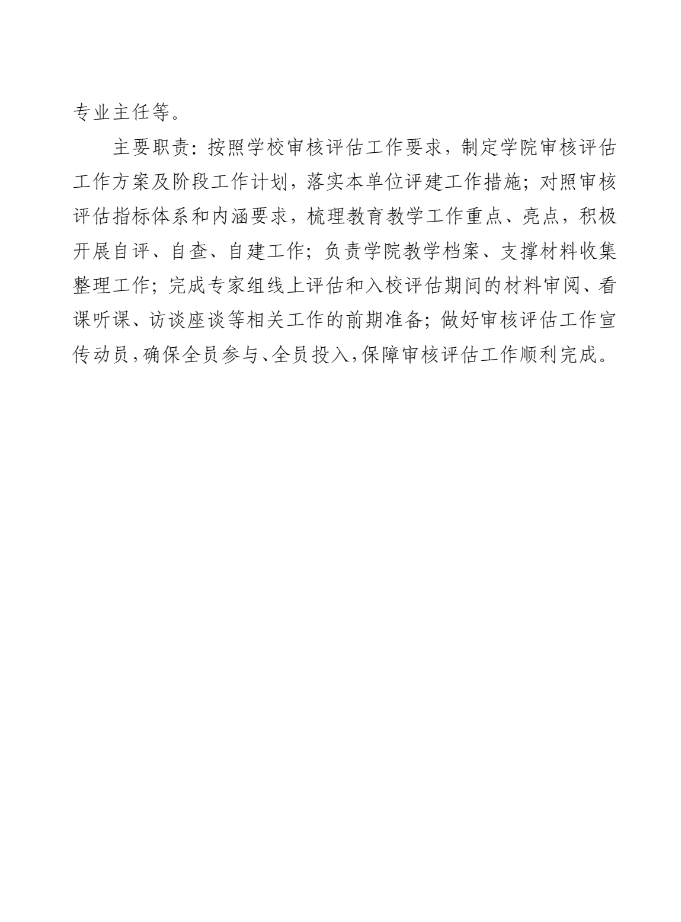 专业主任等。

主要职责：按照学校审核评估工作要求，制定学院审核评估工作方案及阶段工作计划，落实本单位评建工作措施；对照审核评估指标体系和内涵要求，梳理教育教学工作重点、亮点，积极开展自评、自查、自建工作；负责学院教学档案、支撑材料收集整理工作；完成专家组线上评估和入校评估期间的材料审阅、看课听课、访谈座谈等相关工作的前期准备；做好审核评估工作宣传动员，确保全员参与、全员投入，保障审核评估工作顺利完成。